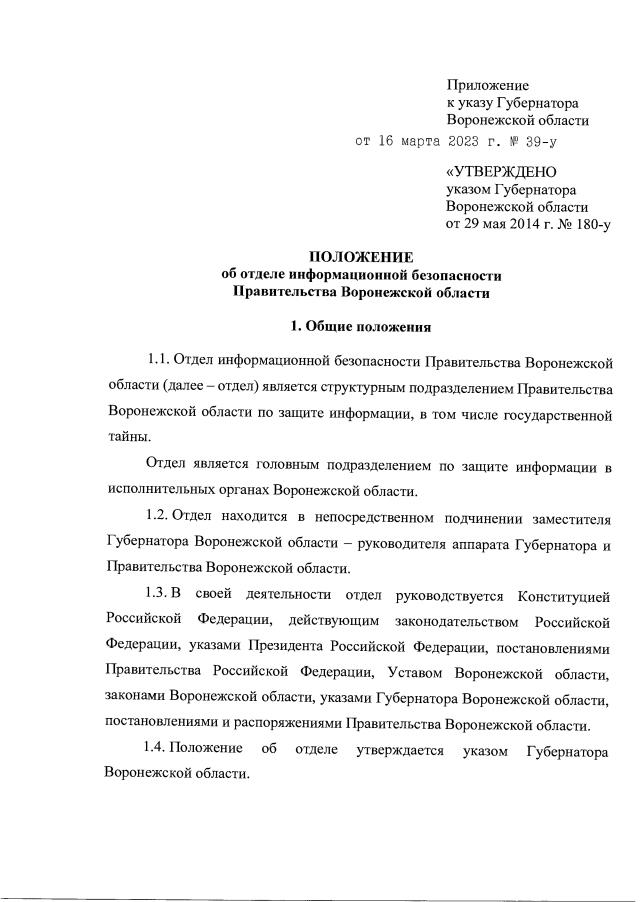 Приложение
к указу Губернатора
Воронежской области
от 16 марта 2023 г. № 39-у

«УТВЕРЖДЕНО
указом Губернатора
Воронежской области
от 29 мая 2014 г. № 180-у

ПОЛОЖЕНИЕ
об отделе информационной безопасности
Правительства Воронежской области

1. Общие положения

1.1. Отдел информационной безопасности Правительства Воронежской области (далее – отдел) является структурным подразделением Правительства Воронежской области по защите информации, в том числе государственной тайны.

Отдел является головным подразделением по защите информации в исполнительных органах Воронежской области.

1.2. Отдел находится в непосредственном подчинении заместителя Губернатора Воронежской области – руководителя аппарата Губернатора и Правительства Воронежской области.

1.3. В своей деятельности отдел руководствуется Конституцией Российской Федерации, действующим законодательством Российской Федерации, указами Президента Российской Федерации, постановлениями Правительства Российской Федерации, Уставом Воронежской области, законами Воронежской области, указами Губернатора Воронежской области, постановлениями и распоряжениями Правительства Воронежской области.

1.4. Положение об отделе утверждается указом Губернатора Воронежской области.